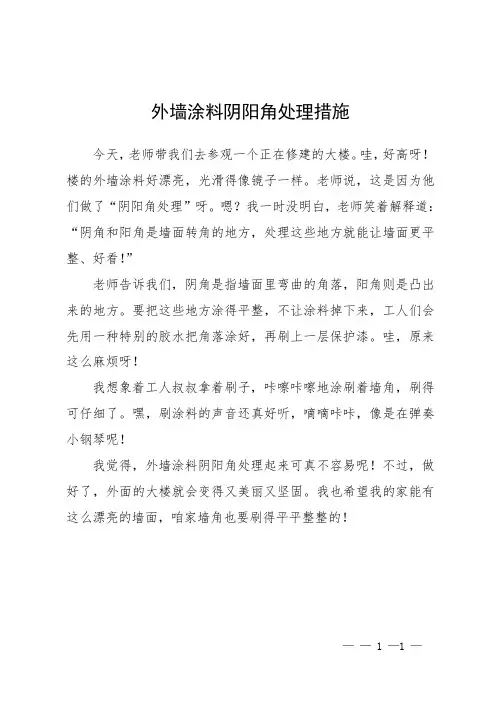 外墙涂料阴阳角处理措施

今天，老师带我们去参观一个正在修建的大楼。哇，好高呀！楼的外墙涂料好漂亮，光滑得像镜子一样。老师说，这是因为他们做了“阴阳角处理”呀。嗯？我一时没明白，老师笑着解释道：“阴角和阳角是墙面转角的地方，处理这些地方就能让墙面更平整、好看！”

老师告诉我们，阴角是指墙面里弯曲的角落，阳角则是凸出来的地方。要把这些地方涂得平整，不让涂料掉下来，工人们会先用一种特别的胶水把角落涂好，再刷上一层保护漆。哇，原来这么麻烦呀！

我想象着工人叔叔拿着刷子，咔嚓咔嚓地涂刷着墙角，刷得可仔细了。嘿，刷涂料的声音还真好听，嘀嘀咔咔，像是在弹奏小钢琴呢！

我觉得，外墙涂料阴阳角处理起来可真不容易呢！不过，做好了，外面的大楼就会变得又美丽又坚固。我也希望我的家能有这么漂亮的墙面，咱家墙角也要刷得平平整整的！

— — 1 —1 —